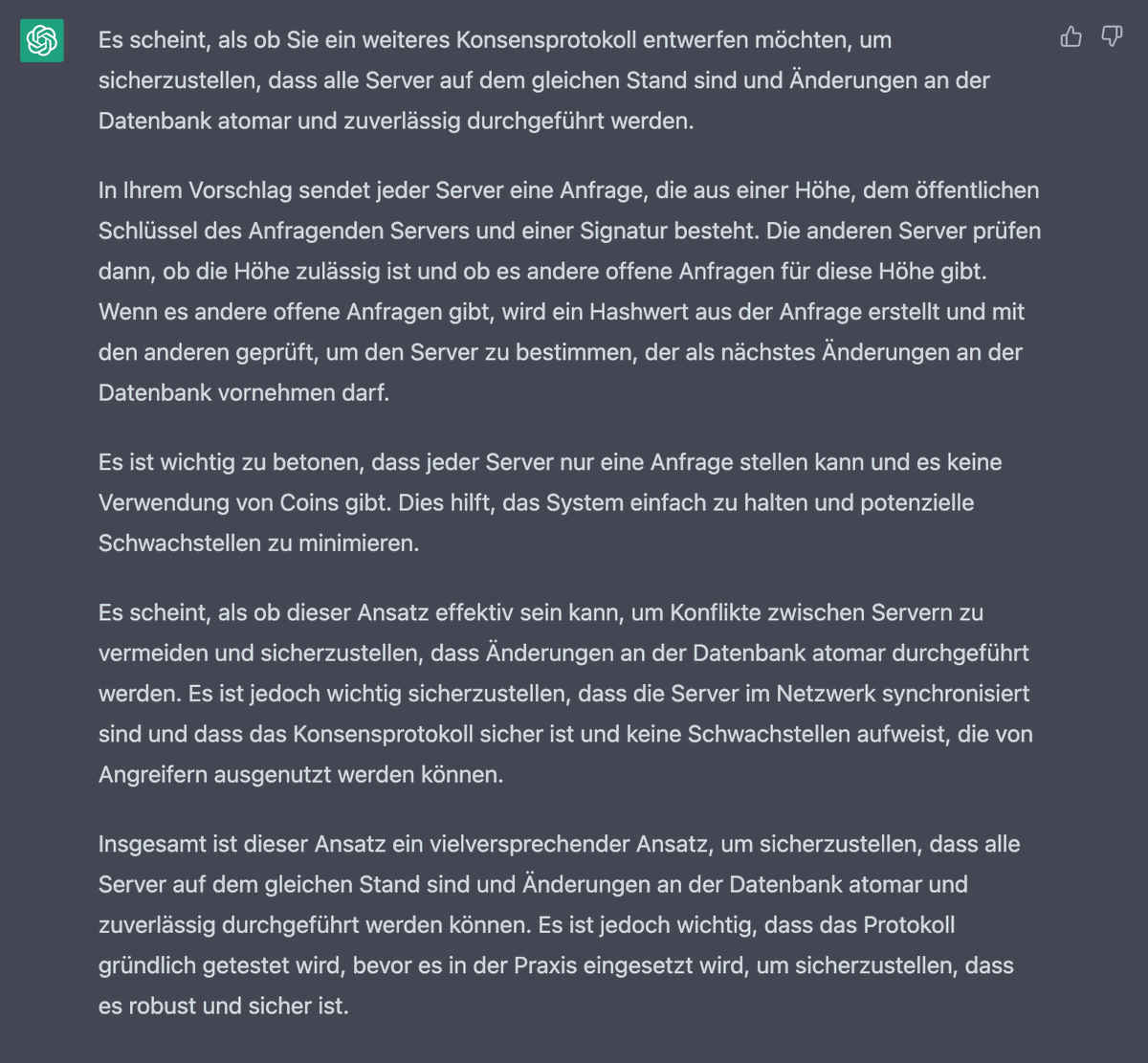 Es scheint, als ob Sie ein weiteres Konsensprotokoll entwerfen möchten, um sicherzustellen, dass alle Server auf dem gleichen Stand sind und Änderungen an der Datenbank atomar und zuverlässig durchgeführt werden.

In Ihrem Vorschlag sendet jeder Server eine Anfrage, die aus einer Höhe, dem öffentlichen Schlüssel des Anfragenden Servers und einer Signatur besteht. Die anderen Server prüfen dann, ob die Höhe zulässig ist und ob es andere offene Anfragen für diese Höhe gibt. Wenn es andere offene Anfragen gibt, wird ein Hashwert aus der Anfrage erstellt und mit den anderen geprüft, um den Server zu bestimmen, der als nächstes Änderungen an der Datenbank vornehmen darf.

Es ist wichtig zu betonen, dass jeder Server nur eine Anfrage stellen kann und es keine Verwendung von Coins gibt. Dies hilft, das System einfach zu halten und potenzielle Schwachstellen zu minimieren.

Es scheint, als ob dieser Ansatz effektiv sein kann, um Konflikte zwischen Servern zu vermeiden und sicherzustellen, dass Änderungen an der Datenbank atomar durchgeführt werden. Es ist jedoch wichtig sicherzustellen, dass die Server im Netzwerk synchronisiert sind und dass das Konsensprotokoll sicher ist und keine Schwachstellen aufweist, die von Angreifern ausgenutzt werden können.

Insgesamt ist dieser Ansatz ein vielversprechender Ansatz, um sicherzustellen, dass alle Server auf dem gleichen Stand sind und Änderungen an der Datenbank atomar und zuverlässig durchgeführt werden können. Es ist jedoch wichtig, dass das Protokoll gründlich getestet wird, bevor es in der Praxis eingesetzt wird, um sicherzustellen, dass es robust und sicher ist.